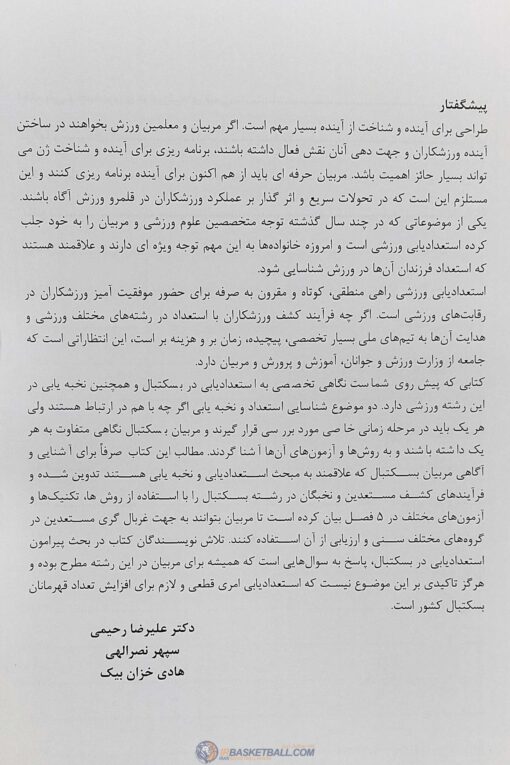 پیشگفتار

طراحی برای آینده و شناخت از آینده بسیار مهم است. اگر مربیان و معلمین ورزش بخواهند در ساختن آینده ورزشکاران و جهت دهی آنان نقش فعال داشته باشند، برنامه ریزی برای آینده و شناخت ژن می تواند بسیار حائز اهمیت باشد. مربیان حرفه ای باید از هم اکنون برای آینده برنامه ریزی کنند و این مستلزم این است که در تحولات سریع و اثر گذار بر عملکرد ورزشکاران در قلمرو ورزش آگاه باشند. یکی از موضوعاتی که در چند سال گذشته توجه متخصصین علوم ورزشی و مربیان را به خود جلب کرده استعدادیابی ورزشی است و امروزه خانواده‌ها به این مهم توجه ویژه ای دارند و علاقمند هستند که استعداد فرزندان آن‌ها در ورزش شناسایی شود.

استعدادیابی ورزشی راهی منطقی، کوتاه و مقرون به صرفه برای حضور موفقیت آمیز ورزشکاران در رقابت‌های ورزشی است. اگر چه فرآیند کشف ورزشکاران با استعداد در رشته‌های مختلف ورزشی و هدایت آن‌ها به تیم‌های ملی بسیار تخصصی، پیچیده، زمان بر و هزینه بر است، این انتظاراتی است که جامعه از وزارت ورزش و جوانان، آموزش و پرورش و مربیان دارد.

کتابی که پیش روی شماست نگاهی تخصصی به استعدادیابی در بسکتبال و همچنین نخبه یابی در این رشته ورزشی دارد. دو موضوع شناسایی استعداد و نخبه یابی اگر چه با هم در ارتباط هستند ولی هر یک باید در مرحله زمانی خاصی مورد بررسی قرار گیرند و مربیان بسکتبال نگاهی متفاوت به هر یک داشته باشند و به روش‌ها و آزمون‌های آن‌ها آشنا گردند. مطالب این کتاب صرفاً برای آشنایی و آگاهی مربیان بسکتبال که علاقمند به مبحث استعدادیابی و نخبه یابی هستند تدوین شده و فرآیندهای کشف مستعدین و نخبگان در رشته بسکتبال را با استفاده از روش ها، تکنیک‌ها و آزمون‌های مختلف در ۵ فصل بیان کرده است تا مربیان بتوانند به جهت غربال گری مستعدین در گروه‌های مختلف سنی و ارزیابی از آن استفاده کنند. تلاش نویسندگان کتاب در بحث پیرامون استعدادیابی در بسکتبال، پاسخ به سوال‌هایی است که همیشه برای مربیان در این رشته مطرح بوده و هرگز تاکیدی بر این موضوع نیست که استعدادیابی امری قطعی و لازم برای افزایش تعداد قهرمانان بسکتبال کشور است.

دکتر علیرضا رحیمی
سپهر نصرالهی
هادی خزان بیک

BASKETBALL.COM